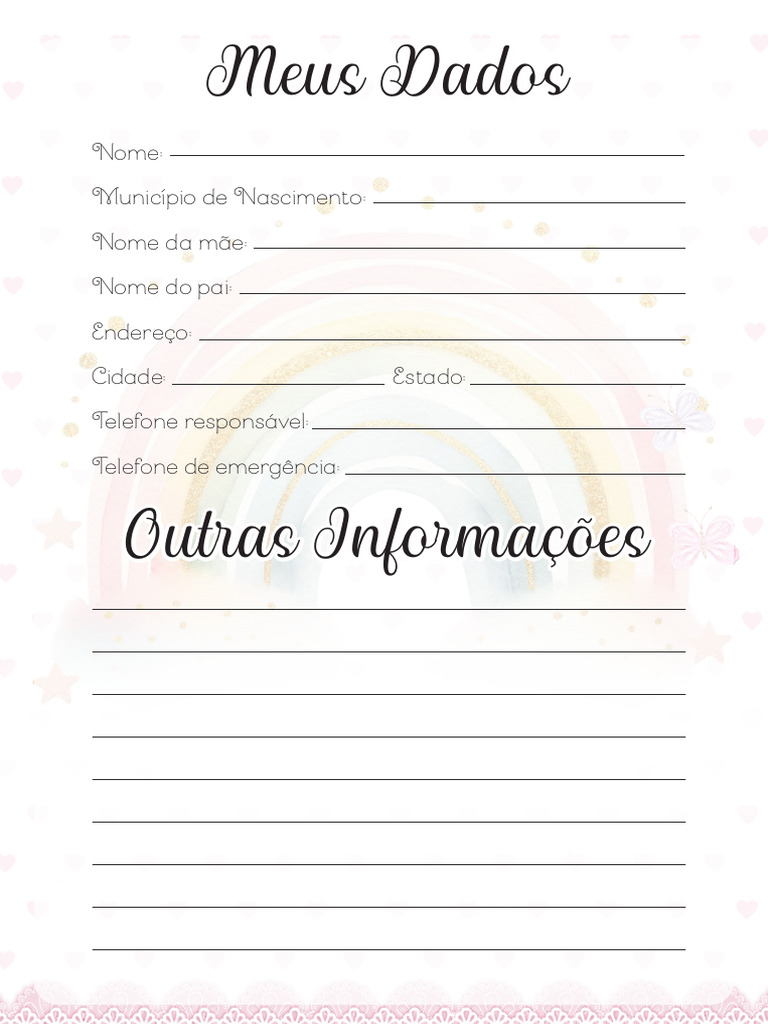 Meus Dados

Nome: ____

Município de Nascimento: ____

Nome da mãe: ____

Nome do pai: ____

Endereço: ____

Cidade: ____ Estado: ____

Telefone responsável: ____

Telefone de emergência: ____

Outras Informações

____

____

____

____

____

____

____

____

____